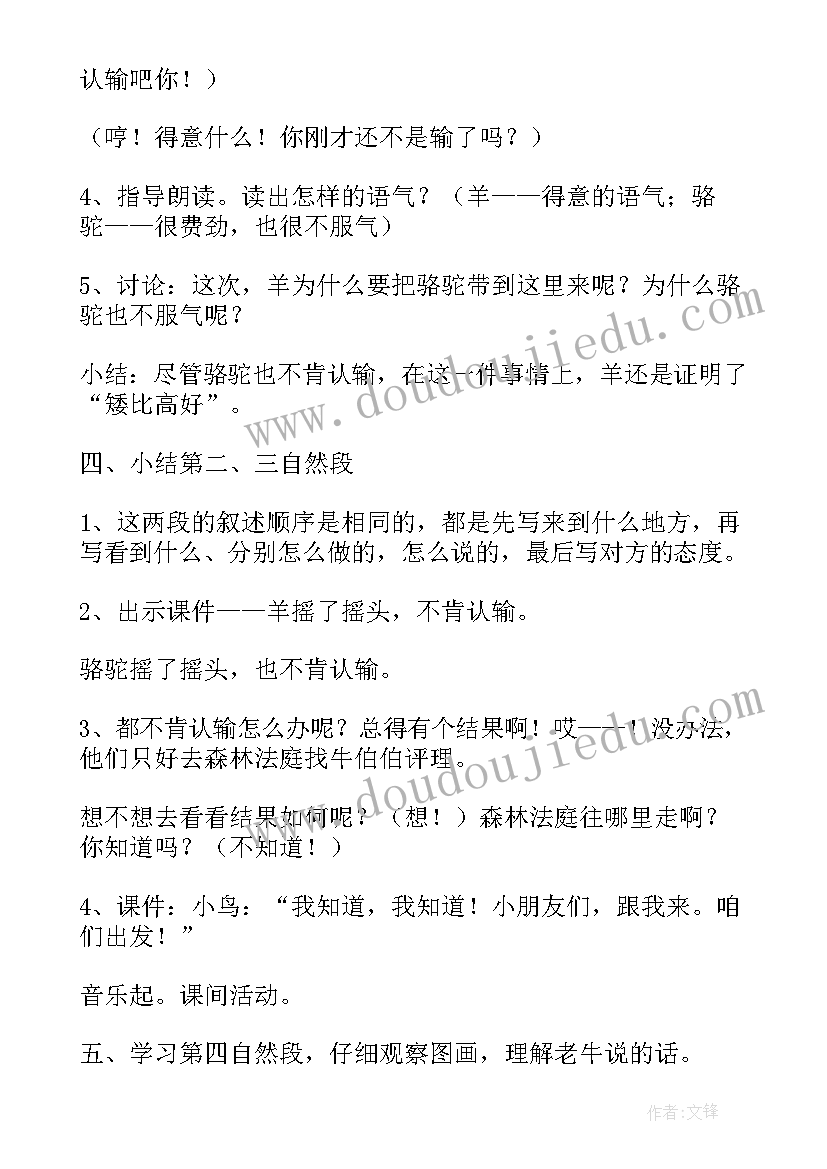 认输吧你！）

（哼！得意什么！你刚才还不是输了吗？）

4、指导朗读。读出怎样的语气？（羊——得意的语气；骆驼——很费劲，也很不服气）

5、讨论：这次，羊为什么要把骆驼带到这里来呢？为什么骆驼也不服气呢？

小结：尽管骆驼也不肯认输，在这一件事情上，羊还是证明了“矮比高好”。

四、小结第二、三自然段

1、这两段的叙述顺序是相同的，都是先写来到什么地方，再写看到什么、分别怎么做的，怎么说的，最后写对方的态度。

2、出示课件——羊摇了摇头，不肯认输。

骆驼摇了摇头，也不肯认输。

3、都不肯认输怎么办呢？总得有个结果啊！哎——！没办法，他们只好去森林法庭找牛伯伯评理。

想不想去看看结果如何呢？（想！）森林法庭往哪里走啊？你知道吗？（不知道！）

4、课件：小鸟：“我知道，我知道！小朋友们，跟我来。咱们出发！”

音乐起。课间活动。

五、学习第四自然段，仔细观察图画，理解老牛说的话。

www.doudoujiedu.com

www.doudoujiedu.com

作者:文锋